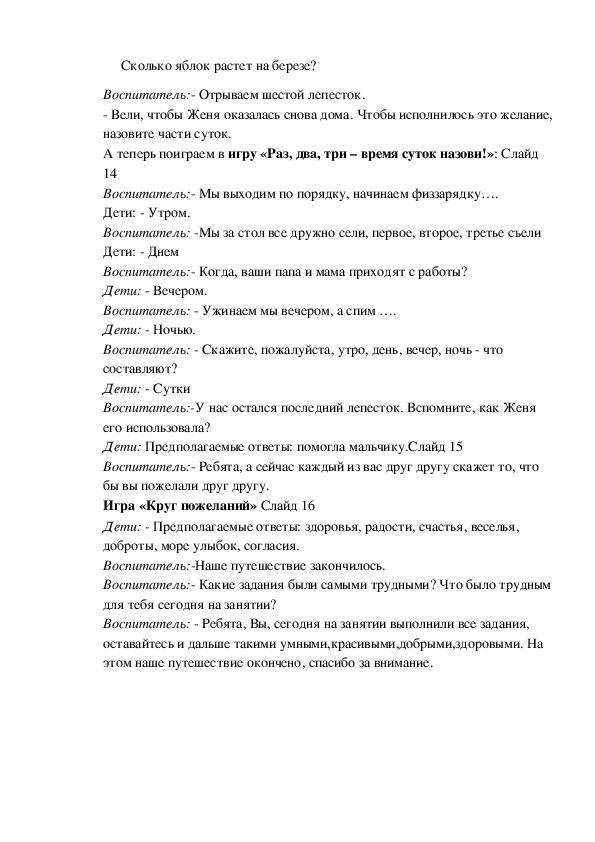 Сколько яблок растет на березе?

Воспитатель:- Отрываем шестой лепесток.
- Вели, чтобы Женя оказалась снова дома. Чтобы исполнилось это желание, назовите части суток.
А теперь поиграем в игру «Раз, два, три – время суток назови!»: Слайд 14
Воспитатель:- Мы выходим по порядку, начинаем физзарядку….
Дети: - Утром.
Воспитатель: -Мы за стол все дружно сели, первое, второе, третье съели
Дети: - Днем
Воспитатель:- Когда, ваши папа и мама приходят с работы?
Дети: - Вечером.
Воспитатель: - Ужинаем мы вечером, а спим ….
Дети: - Ночью.
Воспитатель: - Скажите, пожалуйста, утро, день, вечер, ночь - что составляют?
Дети: - Сутки
Воспитатель:-У нас остался последний лепесток. Вспомните, как Женя его использовала?
Дети: Предполагаемые ответы: помогла мальчику.Слайд 15
Воспитатель:- Ребята, а сейчас каждый из вас друг другу скажет то, что бы вы пожелали друг другу.
Игра «Круг пожеланий» Слайд 16
Дети: - Предполагаемые ответы: здоровья, радости, счастья, веселья, доброты, море улыбок, согласия.
Воспитатель:-Наше путешествие закончилось.
Воспитатель:- Какие задания были самыми трудными? Что было трудным для тебя сегодня на занятии?
Воспитатель: - Ребята, Вы, сегодня на занятии выполнили все задания, оставайтесь и дальше такими умными,красивыми,добрыми,здоровыми. На этом наше путешествие окончено, спасибо за внимание.